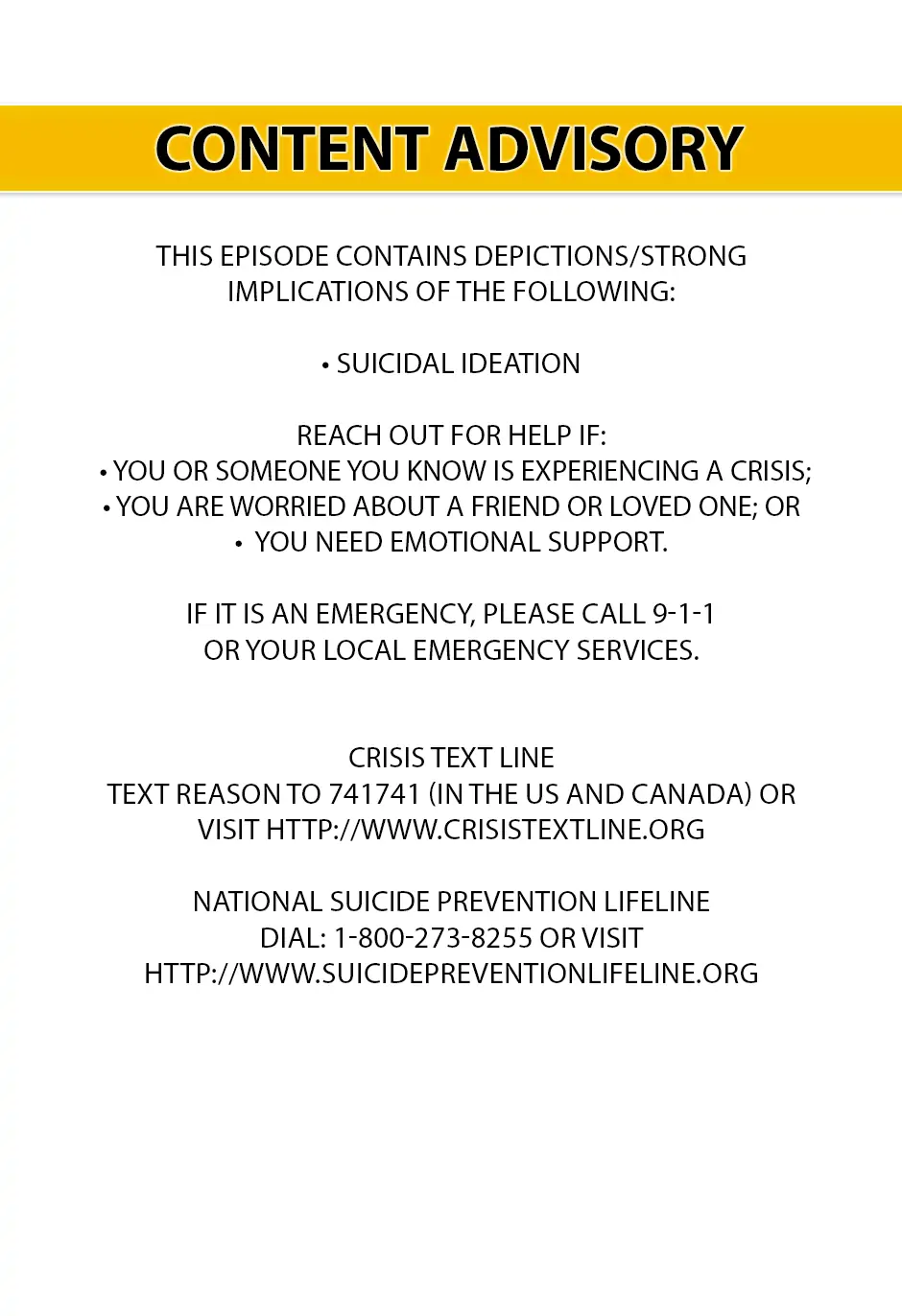 CONTENT ADVISORY

THIS EPISODE CONTAINS DEPICTIONS/STRONG IMPLICATIONS OF THE FOLLOWING:

• SUICIDAL IDEATION

REACH OUT FOR HELP IF:
• YOU OR SOMEONE YOU KNOW IS EXPERIENCING A CRISIS;
• YOU ARE WORRIED ABOUT A FRIEND OR LOVED ONE; OR
• YOU NEED EMOTIONAL SUPPORT.

IF IT IS AN EMERGENCY, PLEASE CALL 9-1-1 OR YOUR LOCAL EMERGENCY SERVICES.

CRISIS TEXT LINE
TEXT REASON TO 741741 (IN THE US AND CANADA) OR VISIT HTTP://WWW.CRISISTEXTLINE.ORG

NATIONAL SUICIDE PREVENTION LIFELINE
DIAL: 1-800-273-8255 OR VISIT
HTTP://WWW.SUICIDEPREVENTIONLIFELINE.ORG